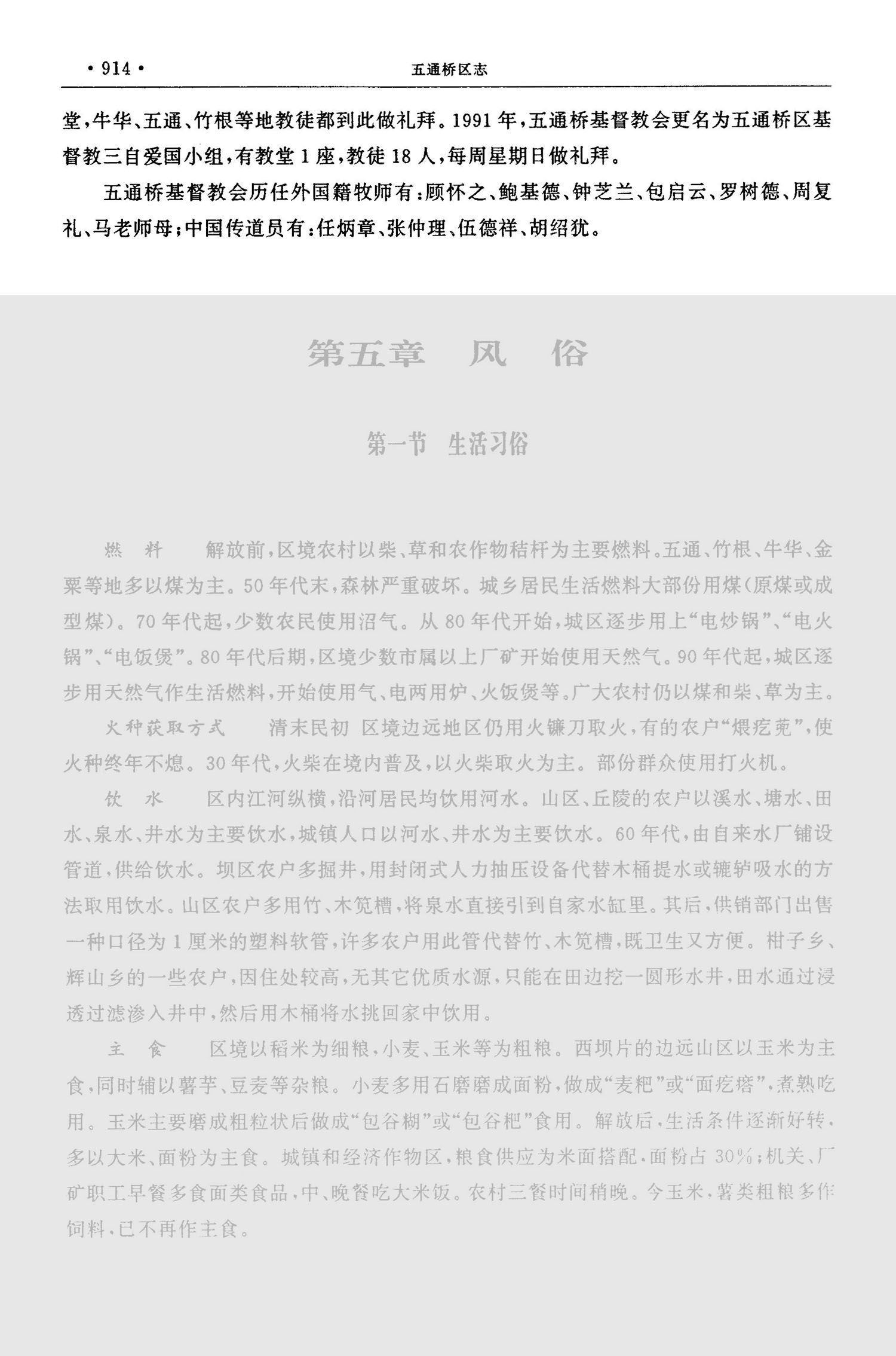 ·914·

五通桥区志

堂，牛华、五通、竹根等地教徒都到此做礼拜。1991年，五通桥基督教会更名为五通桥区基督教三自爱国小组，有教堂1座，教徒18人，每周星期日做礼拜。

五通桥基督教会历任外国籍牧师有：顾怀之、鲍基德、钟芝兰、包启云、罗树德、周复礼、马老师母；中国传道员有：任炳章、张仲理、伍德祥、胡绍犹。

第五章 风 俗

第一节 生活习俗

燃 料 解放前，区境农村以柴、草和农作物秸杆为主要燃料。五通、竹根、牛华、金粟等地多以煤为主。50年代末，森林严重破坏。城乡居民生活燃料大部份用煤（原煤或成型煤）。70年代起，少数农民使用沼气。从80年代开始，城区逐步用上“电炒锅”、“电火锅”、“电饭煲”。80年代后期，区境少数市属以上厂矿开始使用天然气。90年代起，城区逐步用天然气作生活燃料，开始使用气、电两用炉、火饭煲等。广大农村仍以煤和柴、草为主。

火种获取方式 清末民初 区境边远地区仍用火镰刀取火，有的农户“煨疙蔸”，使火种终年不熄。30年代，火柴在境内普及，以火柴取火为主。部份群众使用打火机。

饮 水 区内江河纵横，沿河居民均饮用河水。山区、丘陵的农户以溪水、塘水、田水、泉水、井水为主要饮水，城镇人口以河水、井水为主要饮水。60年代，由自来水厂铺设管道，供给饮水。坝区农户多掘井，用封闭式人力抽压设备代替木桶提水或辘轳吸水的方法取用饮水。山区农户多用竹、木笕槽，将泉水直接引到自家水缸里。其后，供销部门出售一种口径为1厘米的塑料软管，许多农户用此管代替竹、木笕槽，既卫生又方便。柑子乡、辉山乡的一些农户，因住处较高，无其它优质水源，只能在田边挖一圆形水井，田水通过浸透过滤渗入井中，然后用木桶将水挑回家中饮用。

主 食 区境以稻米为细粮，小麦、玉米等为粗粮。西坝片的边远山区以玉米为主食，同时辅以薯芋、豆麦等杂粮。小麦多用石磨磨成面粉，做成“麦粑”或“面疙瘩”，煮熟吃用。玉米主要磨成粗粒状后做成“包谷糊”或“包谷粑”食用。解放后，生活条件逐渐好转，多以大米、面粉为主食。城镇和经济作物区，粮食供应为米面搭配，面粉占30%；机关、厂矿职工早餐多食面类食品，中、晚餐吃大米饭。农村三餐时间稍晚。今玉米、薯类粗粮多作饲料，已不再作主食。